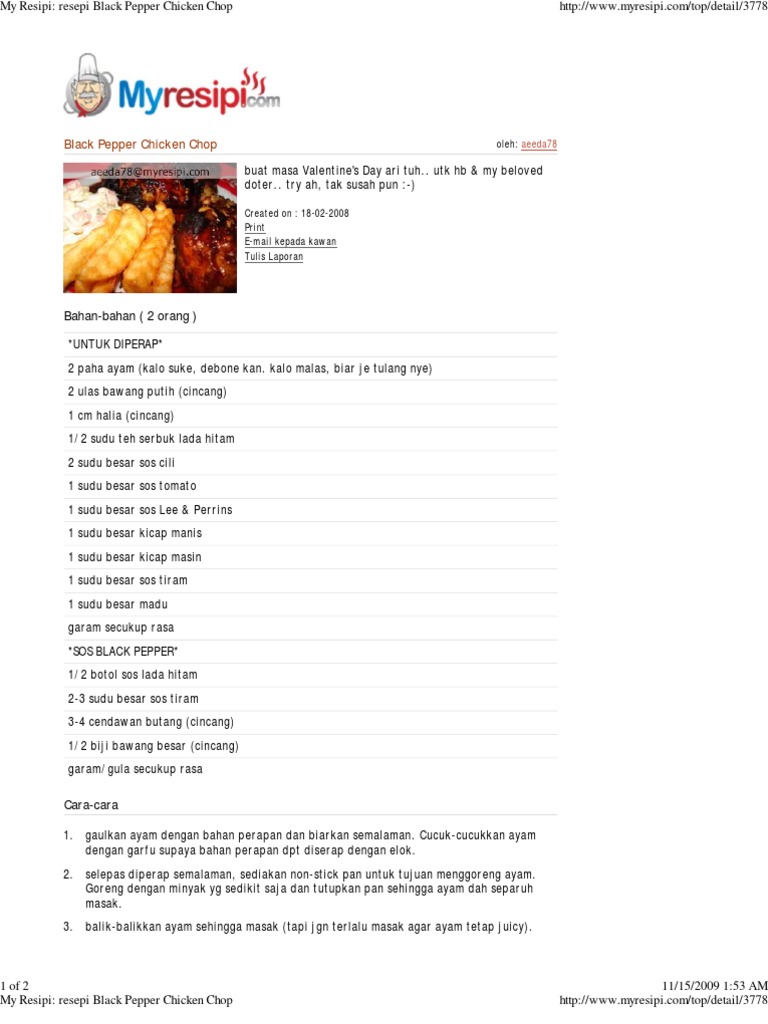 My Resipi: resepi Black Pepper Chicken Chop
http://www.myresipi.com/top/detail/3778

Myresipi.com

Black Pepper Chicken Chop
oleh: aeeda78

aeeda78@myresipi.com

buat masa Valentine's Day ari tuh.. utk hb & my beloved doter.. try ah, tak susah pun :-)

Created on : 18-02-2008
Print
E-mail kepada kawan
Tulis Laporan

Bahan-bahan ( 2 orang )

*UNTUK DIPERAP*

2 paha ayam (kalo suke, debone kan. kalo malas, biar je tulang nye)

2 ulas bawang putih (cincang)

1 cm halia (cincang)

1/2 sudu teh serbuk lada hitam

2 sudu besar sos cili

1 sudu besar sos tomato

1 sudu besar sos Lee & Perrins

1 sudu besar kicap manis

1 sudu besar kicap masin

1 sudu besar sos tiram

1 sudu besar madu

garam secukup rasa

*SOS BLACK PEPPER*

1/2 botol sos lada hitam

2-3 sudu besar sos tiram

3-4 cendawan butang (cincang)

1/2 biji bawang besar (cincang)

garam/gula secukup rasa

Cara-cara

1. gaulkan ayam dengan bahan perapan dan biarkan semalaman. Cucuk-cucukkan ayam dengan garfu supaya bahan perapan dpt diserap dengan elok.

2. selepas diperap semalaman, sediakan non-stick pan untuk tujuan menggoreng ayam. Goreng dengan minyak yg sedikit saja dan tutupkan pan sehingga ayam dah separuh masak.

3. balik-balikkan ayam sehingga masak (tapi jgn terlalu masak agar ayam tetap juicy).

1 of 2
11/15/2009 1:53 AM
My Resipi: resepi Black Pepper Chicken Chop
http://www.myresipi.com/top/detail/3778